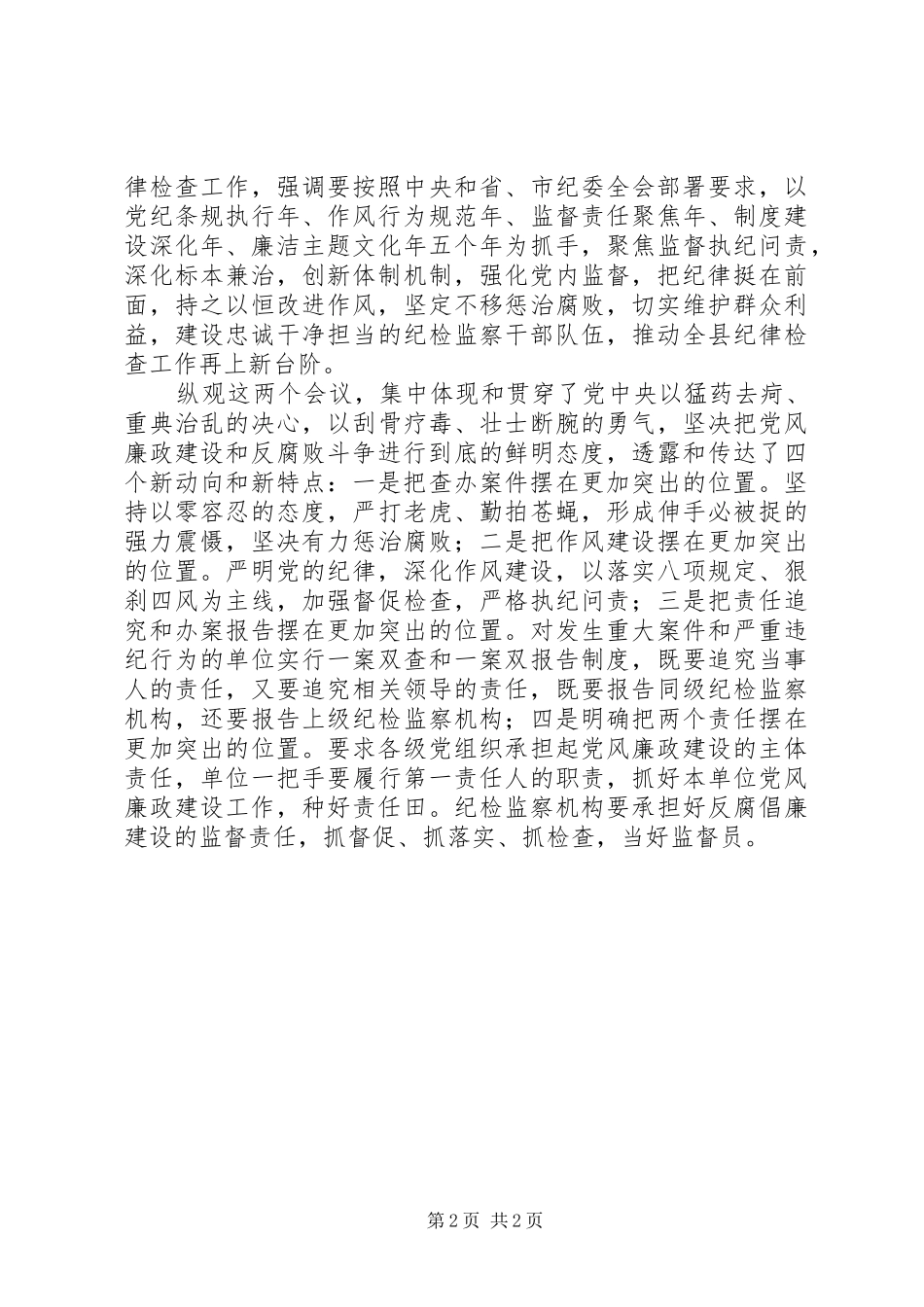 律检查工作，强调要按照中央和省、市纪委全会部署要求，以党纪条规执行年、作风行为规范年、监督责任聚焦年、制度建设深化年、廉洁主题文化年五个年为抓手，聚焦监督执纪问责，深化标本兼治，创新体制机制，强化党内监督，把纪律挺在前面，持之以恒改进作风，坚定不移惩治腐败，切实维护群众利益，建设忠诚干净担当的纪检监察干部队伍，推动全县纪律检查工作再上新台阶。

纵观这两个会议，集中体现和贯穿了党中央以猛药去疴、重典治乱的决心，以刮骨疗毒、壮士断腕的勇气，坚决把党风廉政建设和反腐败斗争进行到底的鲜明态度，透露和传达了四个新动向和新特点：一是把查办案件摆在更加突出的位置。坚持以零容忍的态度，严打老虎、勤拍苍蝇，形成伸手必被捉的强力震慑，坚决有力惩治腐败；二是把作风建设摆在更加突出的位置。严明党的纪律，深化作风建设，以落实八项规定、狠刹四风为主线，加强督促检查，严格执纪问责；三是把责任追究和办案报告摆在更加突出的位置。对发生重大案件和严重违纪行为的单位实行一案双查和一案双报告制度，既要追究当事人的责任，又要追究相关领导的责任，既要报告同级纪检监察机构，还要报告上级纪检监察机构；四是明确把两个责任摆在更加突出的位置。要求各级党组织承担起党风廉政建设的主体责任，单位一把手要履行第一责任人的职责，抓好本单位党风廉政建设工作，种好责任田。纪检监察机构要承担好反腐倡廉建设的监督责任，抓督促、抓落实、抓检查，当好监督员。

第 2 页 共 2 页